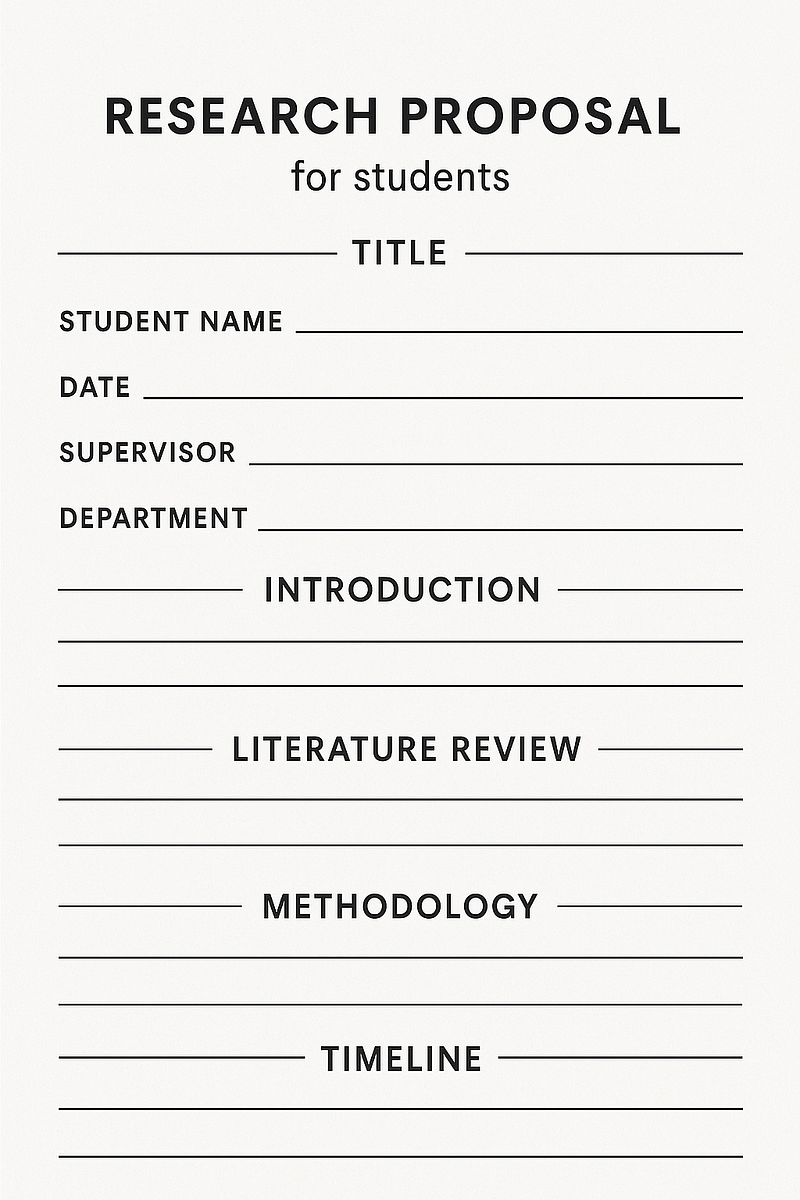 RESEARCH PROPOSAL
for students

TITLE

STUDENT NAME ____

DATE ____

SUPERVISOR ____

DEPARTMENT ____

INTRODUCTION

____

____

LITERATURE REVIEW

____

____

METHODOLOGY

____

____

TIMELINE

____

____